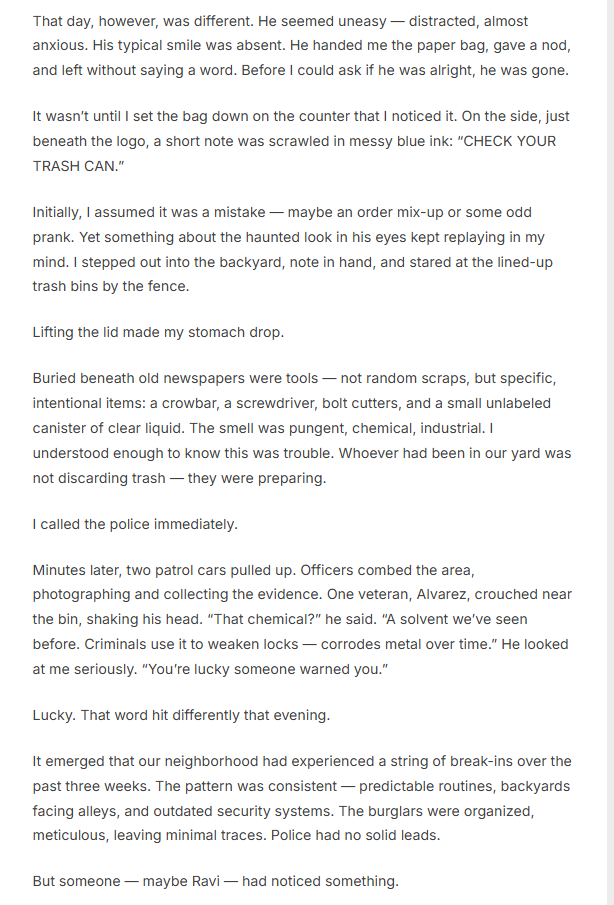 That day, however, was different. He seemed uneasy — distracted, almost anxious. His typical smile was absent. He handed me the paper bag, gave a nod, and left without saying a word. Before I could ask if he was alright, he was gone.

It wasn't until I set the bag down on the counter that I noticed it. On the side, just beneath the logo, a short note was scrawled in messy blue ink: "CHECK YOUR TRASH CAN."

Initially, I assumed it was a mistake — maybe an order mix-up or some odd prank. Yet something about the haunted look in his eyes kept replaying in my mind. I stepped out into the backyard, note in hand, and stared at the lined-up trash bins by the fence.

Lifting the lid made my stomach drop.

Buried beneath old newspapers were tools — not random scraps, but specific, intentional items: a crowbar, a screwdriver, bolt cutters, and a small unlabeled canister of clear liquid. The smell was pungent, chemical, industrial. I understood enough to know this was trouble. Whoever had been in our yard was not discarding trash — they were preparing.

I called the police immediately.

Minutes later, two patrol cars pulled up. Officers combed the area, photographing and collecting the evidence. One veteran, Alvarez, crouched near the bin, shaking his head. "That chemical?" he said. "A solvent we've seen before. Criminals use it to weaken locks — corrodes metal over time." He looked at me seriously. "You're lucky someone warned you."

Lucky. That word hit differently that evening.

It emerged that our neighborhood had experienced a string of break-ins over the past three weeks. The pattern was consistent — predictable routines, backyards facing alleys, and outdated security systems. The burglars were organized, meticulous, leaving minimal traces. Police had no solid leads.

But someone — maybe Ravi — had noticed something.